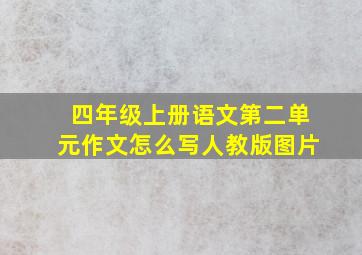 四年级上册语文第二单元作文怎么写人教版图片